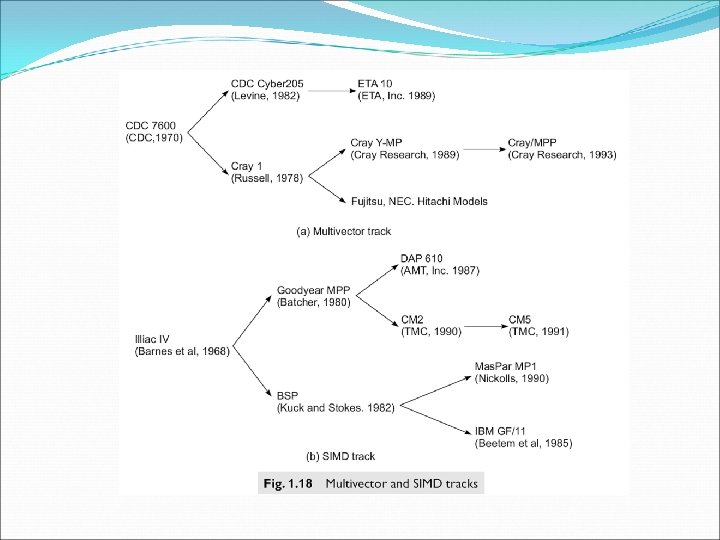 CDC 7600
(CDC,1970)

CDC Cyber205
(Levine, 1982)

ETA 10
(ETA, Inc. 1989)

Cray 1
(Russell, 1978)

Cray Y-MP
(Cray Research, 1989)

Cray/MPP
(Cray Research, 1993)

Fujitsu, NEC. Hitachi Models

(a) Multivector track

Illiac IV
(Barnes et al, 1968)

Goodyear MPP
(Batcher, 1980)

DAP 610
(AMT, Inc. 1987)

CM2
(TMC, 1990)

CM5
(TMC, 1991)

BSP
(Kuck and Stokes. 1982)

MasPar MP1
(Nickolls, 1990)

IBM GF/11
(Beetem et al, 1985)

(b) SIMD track

Fig. 1.18 Multivector and SIMD tracks